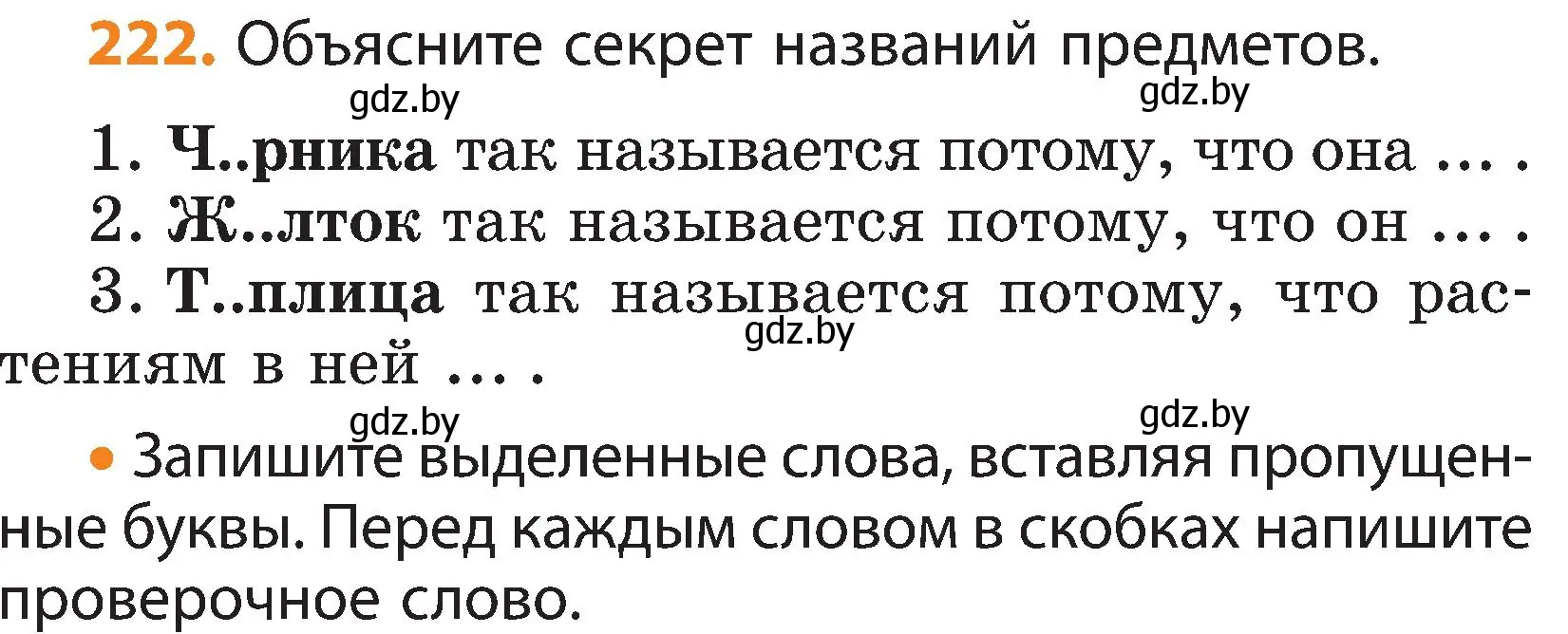 222. Объясните секрет названий предметов.

gdz.by gdz.by

1. Ч..рника так называется потому, что она … .

2. Ж..лток так называется потому, что он … .

3. Т..плица так называется потому, что растениям в ней … .

gdz.by

gdz.by gdz.by

• Запишите выделенные слова, вставляя пропущенные буквы. Перед каждым словом в скобках напишите проверочное слово.